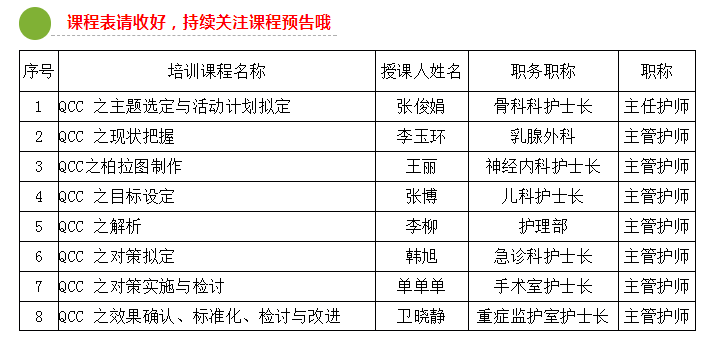 课程表请收好，持续关注课程预告哦

| 序号 | 培训课程名称 | 授课人姓名 | 职务职称 | 职称 |
|---|---|---|---|---|
| 1 | QCC 之主题选定与活动计划拟定 | 张俊娟 | 骨科科护士长 | 主任护师 |
| 2 | QCC 之现状把握 | 李玉环 | 乳腺外科 | 主管护师 |
| 3 | QCC之柏拉图制作 | 王丽 | 神经内科护士长 | 主管护师 |
| 4 | QCC 之目标设定 | 张博 | 儿科护士长 | 主管护师 |
| 5 | QCC 之解析 | 李柳 | 护理部 | 主管护师 |
| 6 | QCC 之对策拟定 | 韩旭 | 急诊科护士长 | 主管护师 |
| 7 | QCC 之对策实施与检讨 | 单单单 | 手术室护士长 | 主管护师 |
| 8 | QCC 之效果确认、标准化、检讨与改进 | 卫晓静 | 重症监护室护士长 | 主管护师 |